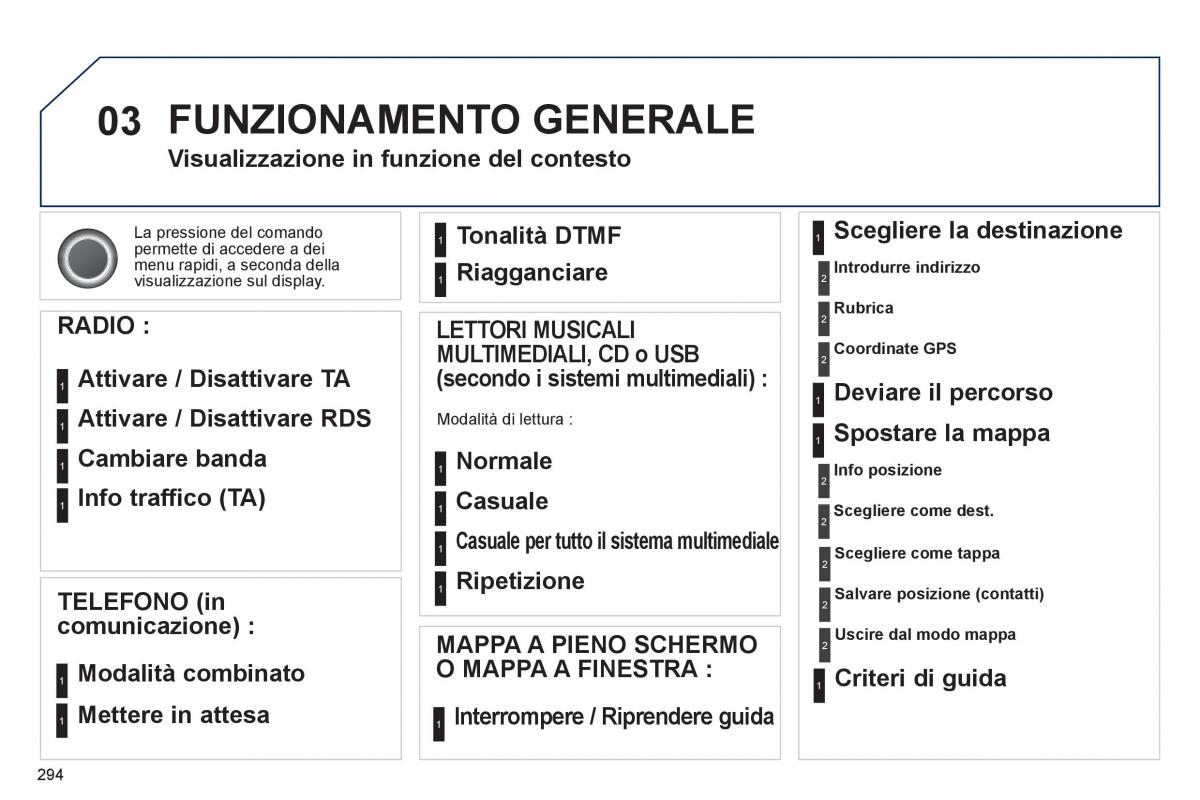 03 FUNZIONAMENTO GENERALE

Visualizzazione in funzione del contesto

La pressione del comando permette di accedere a dei menu rapidi, a seconda della visualizzazione sul display.

RADIO :

1 Attivare / Disattivare TA

1 Attivare / Disattivare RDS

1 Cambiare banda

1 Info traffico (TA)

TELEFONO (in comunicazione) :

1 Modalità combinato

1 Mettere in attesa

1 Tonalità DTMF

1 Riagganciare

LETTORI MUSICALI MULTIMEDIALI, CD o USB (secondo i sistemi multimediali) :

Modalità di lettura :

1 Normale

1 Casuale

1 Casuale per tutto il sistema multimediale

1 Ripetizione

MAPPA A PIENO SCHERMO O MAPPA A FINESTRA :

1 Interrompere / Riprendere guida

1 Scegliere la destinazione

2 Introdurre indirizzo

2 Rubrica

2 Coordinate GPS

1 Deviare il percorso

1 Spostare la mappa

2 Info posizione

2 Scegliere come dest.

2 Scegliere come tappa

2 Salvare posizione (contatti)

2 Uscire dal modo mappa

1 Criteri di guida

294